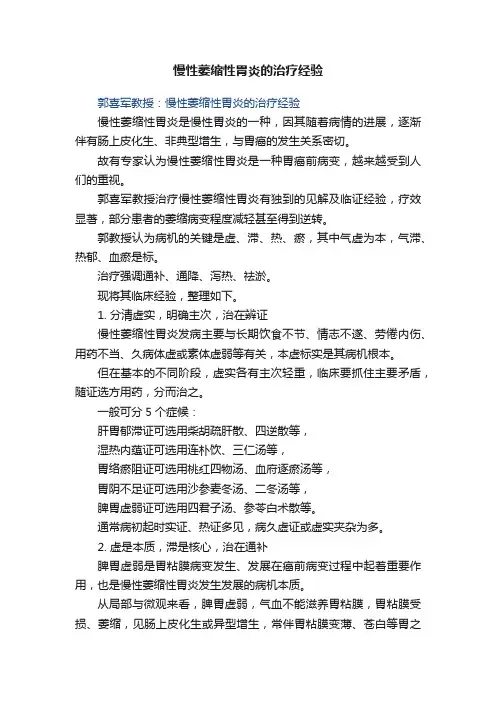 慢性萎缩性胃炎的治疗经验

郭喜军教授：慢性萎缩性胃炎的治疗经验

慢性萎缩性胃炎是慢性胃炎的一种，因其随着病情的进展，逐渐伴有肠上皮化生、非典型增生，与胃癌的发生关系密切。

故有专家认为慢性萎缩性胃炎是一种胃癌前病变，越来越受到人们的重视。

郭喜军教授治疗慢性萎缩性胃炎有独到的见解及临证经验，疗效显著，部分患者的萎缩病变程度减轻甚至得到逆转。

郭教授认为病机的关键是虚、滞、热、瘀，其中气虚为本，气滞、热郁、血瘀是标。

治疗强调通补、通降、泻热、祛淤。

现将其临床经验，整理如下。

1. 分清虚实，明确主次，治在辨证

慢性萎缩性胃炎发病主要与长期饮食不节、情志不遂、劳倦内伤、用药不当、久病体虚或素体虚弱等有关，本虚标实是其病机根本。

但在基本的不同阶段，虚实各有主次轻重，临床要抓住主要矛盾，随证选方用药，分而治之。

一般可分 5 个症候：

肝胃郁滞证可选用柴胡疏肝散、四逆散等，

湿热内蕴证可选用连朴饮、三仁汤等，

胃络瘀阻证可选用桃红四物汤、血府逐瘀汤等，

胃阴不足证可选用沙参麦冬汤、二冬汤等，

脾胃虚弱证可选用四君子汤、参苓白术散等。

通常病初起时实证、热证多见，病久虚证或虚实夹杂为多。

2. 虚是本质，滞是核心，治在通补

脾胃虚弱是胃粘膜病变发生、发展在癌前病变过程中起着重要作用，也是慢性萎缩性胃炎发生发展的病机本质。

从局部与微观来看，脾胃虚弱，气血不能滋养胃粘膜，胃粘膜受损、萎缩，见肠上皮化生或异型增生，常伴胃粘膜变薄、苍白等胃之